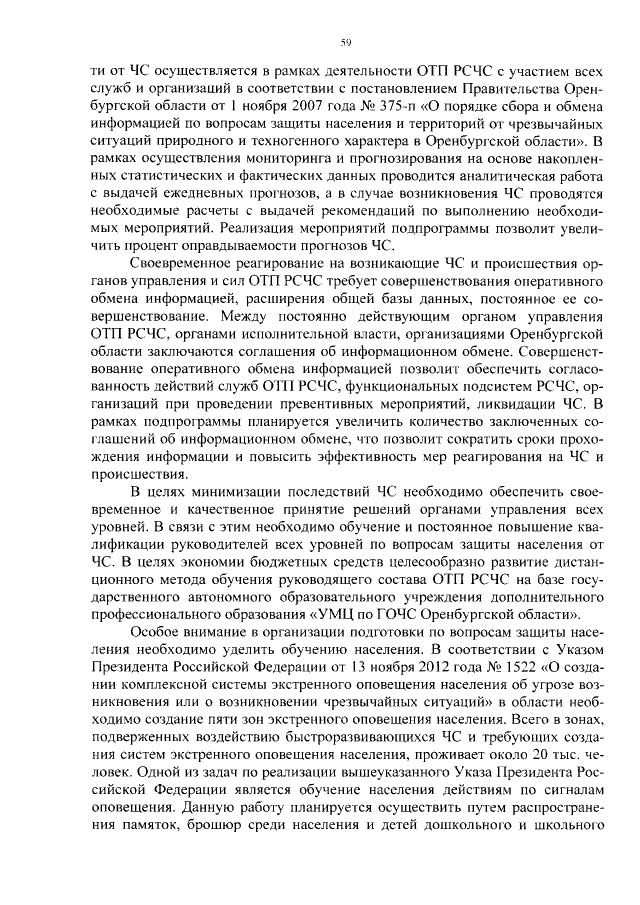 59

ти от ЧС осуществляется в рамках деятельности ОТП РСЧС с участием всех служб и организаций в соответствии с постановлением Правительства Оренбургской области от 1 ноября 2007 года № 375-п «О порядке сбора и обмена информацией по вопросам защиты населения и территорий от чрезвычайных ситуаций природного и техногенного характера в Оренбургской области». В рамках осуществления мониторинга и прогнозирования на основе накопленных статистических и фактических данных проводится аналитическая работа с выдачей ежедневных прогнозов, а в случае возникновения ЧС проводятся необходимые расчеты с выдачей рекомендаций по выполнению необходимых мероприятий. Реализация мероприятий подпрограммы позволит увеличить процент оправдываемости прогнозов ЧС.

Своевременное реагирование на возникающие ЧС и происшествия органов управления и сил ОТП РСЧС требует совершенствования оперативного обмена информацией, расширения общей базы данных, постоянное ее совершенствование. Между постоянно действующим органом управления ОТП РСЧС, органами исполнительной власти, организациями Оренбургской области заключаются соглашения об информационном обмене. Совершенствование оперативного обмена информацией позволит обеспечить согласованность действий служб ОТП РСЧС, функциональных подсистем РСЧС, организаций при проведении превентивных мероприятий, ликвидации ЧС. В рамках подпрограммы планируется увеличить количество заключенных соглашений об информационном обмене, что позволит сократить сроки прохождения информации и повысить эффективность мер реагирования на ЧС и происшествия.

В целях минимизации последствий ЧС необходимо обеспечить своевременное и качественное принятие решений органами управления всех уровней. В связи с этим необходимо обучение и постоянное повышение квалификации руководителей всех уровней по вопросам защиты населения от ЧС. В целях экономии бюджетных средств целесообразно развитие дистанционного метода обучения руководящего состава ОТП РСЧС на базе государственного автономного образовательного учреждения дополнительного профессионального образования «УМЦ по ГОЧС Оренбургской области».

Особое внимание в организации подготовки по вопросам защиты населения необходимо уделить обучению населения. В соответствии с Указом Президента Российской Федерации от 13 ноября 2012 года № 1522 «О создании комплексной системы экстренного оповещения населения об угрозе возникновения или о возникновении чрезвычайных ситуаций» в области необходимо создание пяти зон экстренного оповещения населения. Всего в зонах, подверженных воздействию быстроразвивающихся ЧС и требующих создания систем экстренного оповещения населения, проживает около 20 тыс. человек. Одной из задач по реализации вышеуказанного Указа Президента Российской Федерации является обучение населения действиям по сигналам оповещения. Данную работу планируется осуществить путем распространения памяток, брошюр среди населения и детей дошкольного и школьного